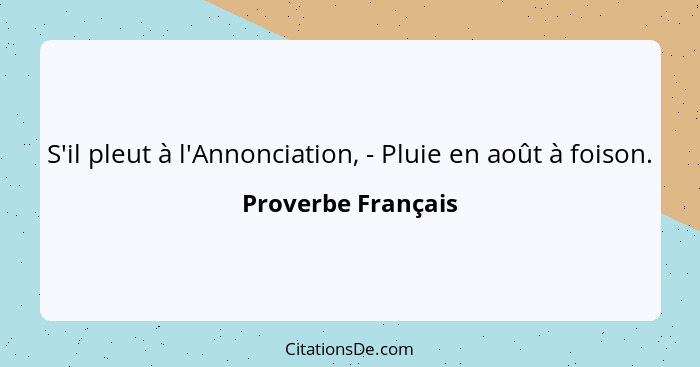 S'il pleut à l'Annonciation, - Pluie en août à foison.

Proverbe Français

CitationsDe.com